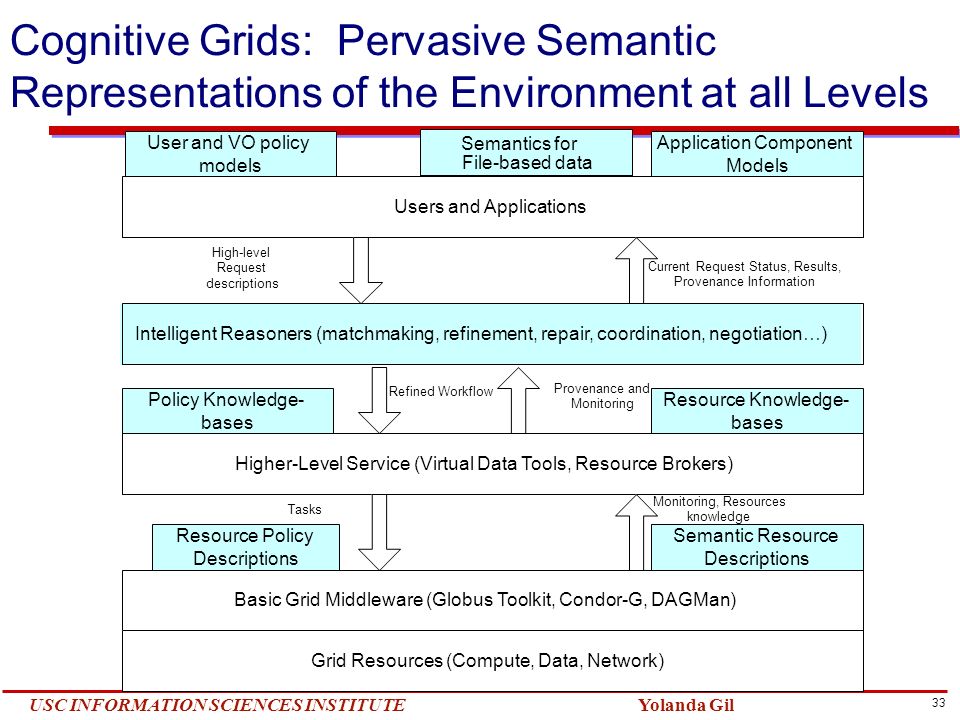 Cognitive Grids: Pervasive Semantic Representations of the Environment at all Levels

User and VO policy models

Semantics for File-based data

Application Component Models

Users and Applications

High-level Request descriptions

Current Request Status, Results, Provenance Information

Intelligent Reasoners (matchmaking, refinement, repair, coordination, negotiation…)

Policy Knowledge-bases

Refined Workflow

Provenance and Monitoring

Resource Knowledge-bases

Higher-Level Service (Virtual Data Tools, Resource Brokers)

Tasks

Monitoring, Resources knowledge

Resource Policy Descriptions

Semantic Resource Descriptions

Basic Grid Middleware (Globus Toolkit, Condor-G, DAGMan)

Grid Resources (Compute, Data, Network)

USC INFORMATION SCIENCES INSTITUTE

Yolanda Gil

33